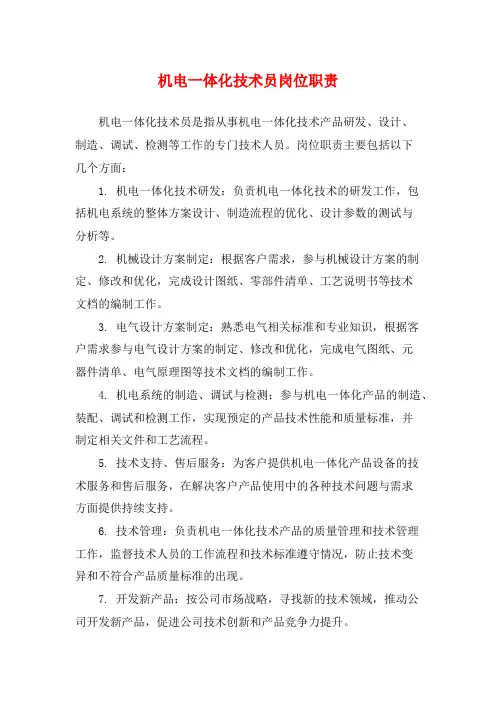 机电一体化技术员岗位职责

机电一体化技术员是指从事机电一体化技术产品研发、设计、制造、调试、检测等工作的专门技术人员。岗位职责主要包括以下几个方面：

1. 机电一体化技术研发：负责机电一体化技术的研发工作，包括机电系统的整体方案设计、制造流程的优化、设计参数的测试与分析等。

2. 机械设计方案制定：根据客户需求，参与机械设计方案的制定、修改和优化，完成设计图纸、零部件清单、工艺说明书等技术文档的编制工作。

3. 电气设计方案制定：熟悉电气相关标准和专业知识，根据客户需求参与电气设计方案的制定、修改和优化，完成电气图纸、元器件清单、电气原理图等技术文档的编制工作。

4. 机电系统的制造、调试与检测：参与机电一体化产品的制造、装配、调试和检测工作，实现预定的产品技术性能和质量标准，并制定相关文件和工艺流程。

5. 技术支持、售后服务：为客户提供机电一体化产品设备的技术服务和售后服务，在解决客户产品使用中的各种技术问题与需求方面提供持续支持。

6. 技术管理：负责机电一体化技术产品的质量管理和技术管理工作，监督技术人员的工作流程和技术标准遵守情况，防止技术变异和不符合产品质量标准的出现。

7. 开发新产品：按公司市场战略，寻找新的技术领域，推动公司开发新产品，促进公司技术创新和产品竞争力提升。